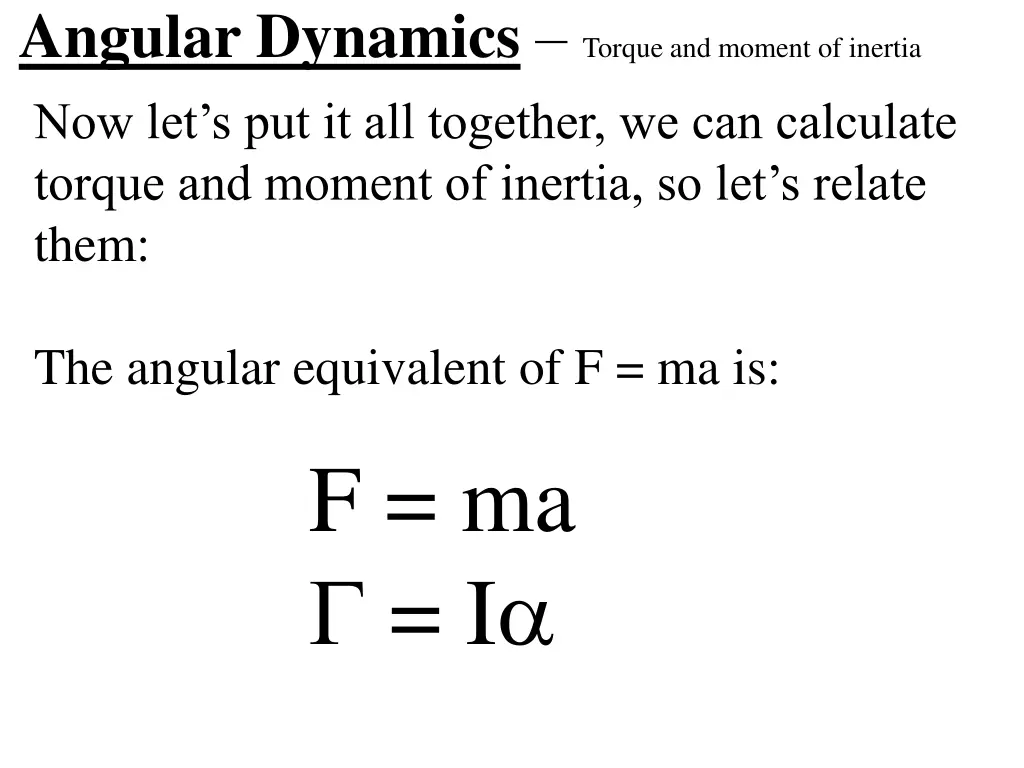 Angular Dynamics – Torque and moment of inertia

Now let's put it all together, we can calculate torque and moment of inertia, so let's relate them:

The angular equivalent of F = ma is:

$F = ma$
$\Gamma = I\alpha$